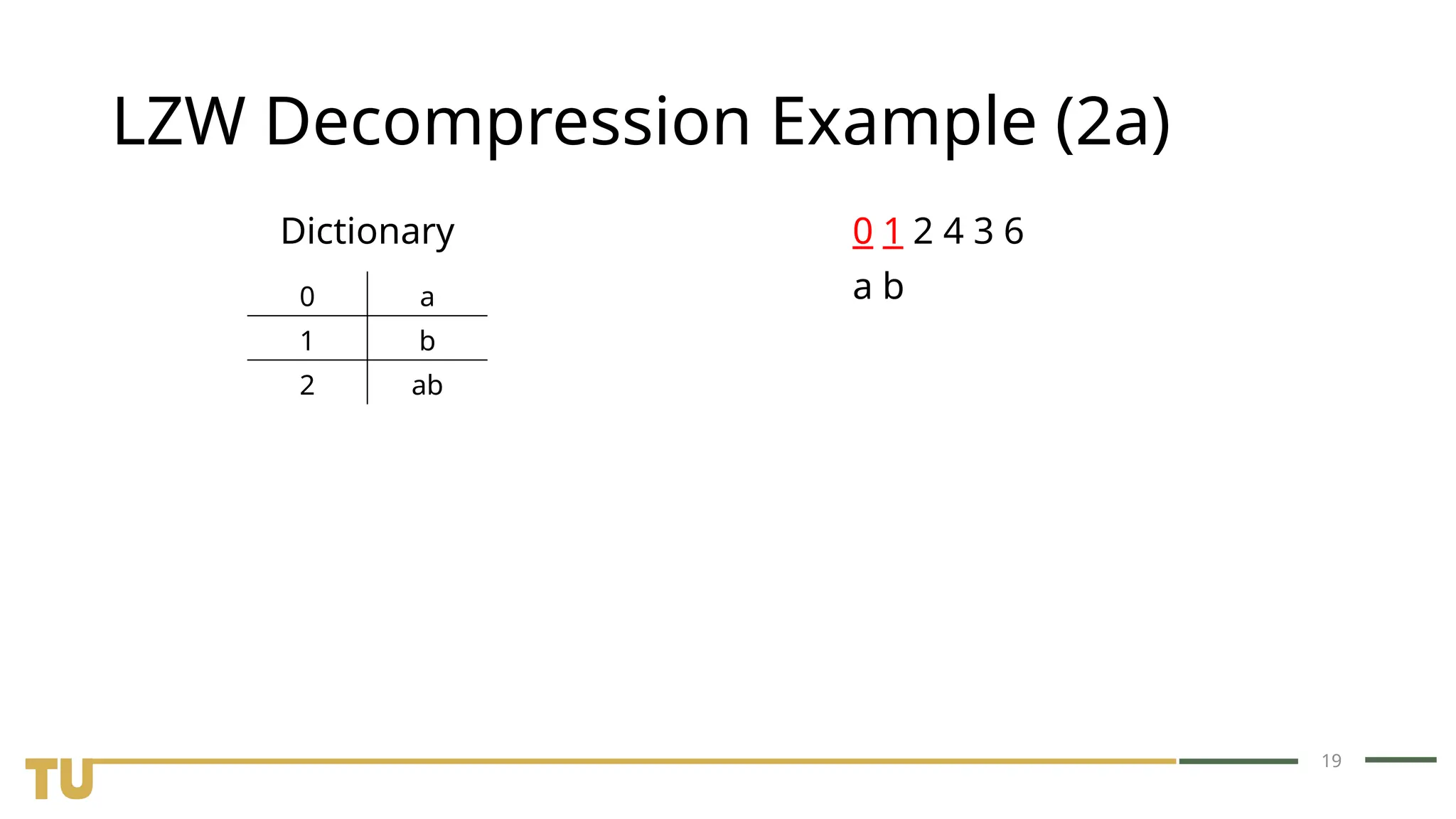 LZW Decompression Example (2a)

Dictionary

| 0 | a |
|---|---|
| 1 | b |
| 2 | ab |

0 1 2 4 3 6

a b

TU

19